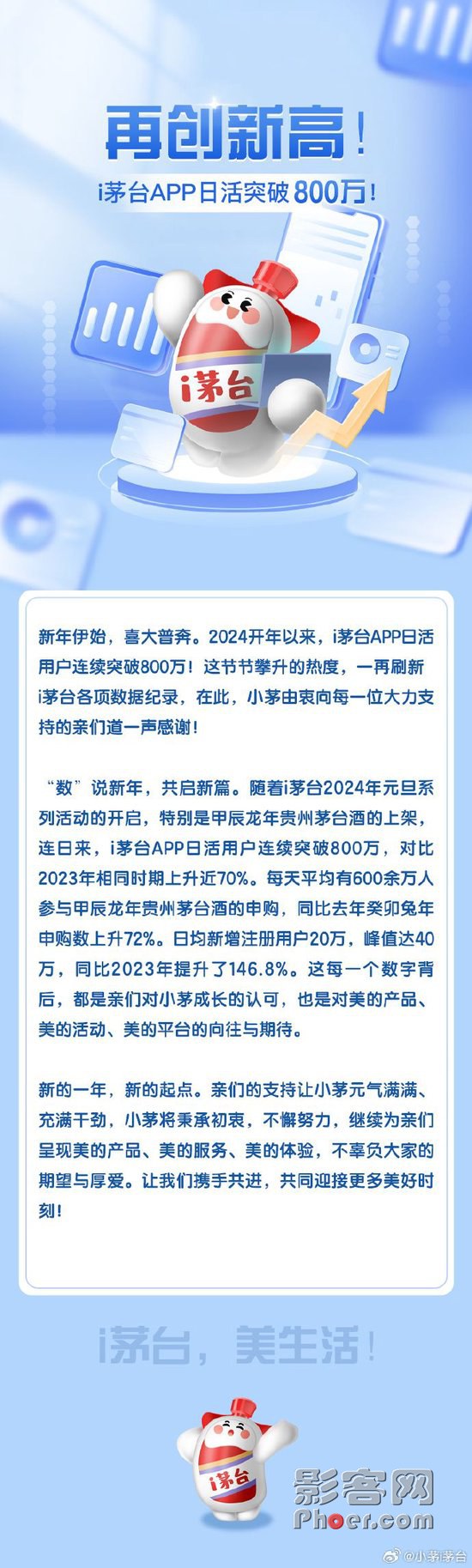 再创新高！

i茅台APP日活突破800万！

i茅台

新年伊始，喜大普奔。2024开年以来，i茅台APP日活用户连续突破800万！这节节攀升的热度，一再刷新i茅台各项数据纪录，在此，小茅由衷向每一位大力支持的亲们道一声感谢！

“数”说新年，共启新篇。随着i茅台2024年元旦系列活动的开启，特别是甲辰龙年贵州茅台酒的上架，连日来，i茅台APP日活用户连续突破800万，对比2023年相同时期上升近70%。每天平均有600余万人参与甲辰龙年贵州茅台酒的申购，同比去年癸卯兔年申购数上升72%。日均新增注册用户20万，峰值达40万，同比2023年提升了146.8%。这每一个数字背后，都是亲们对小茅成长的认可，也是对美的产品、美的活动、美的平台的向往与期待。

新的一年，新的起点。亲们的支持让小茅元气满满、充满干劲，小茅将秉承初衷，不懈努力，继续为亲们呈现美的产品、美的服务、美的体验，不辜负大家的期望与厚爱。让我们携手共进，共同迎接更多美好时刻！

i茅台，美生活！

i茅台

影客网
Phoer.com

@小茅i茅台